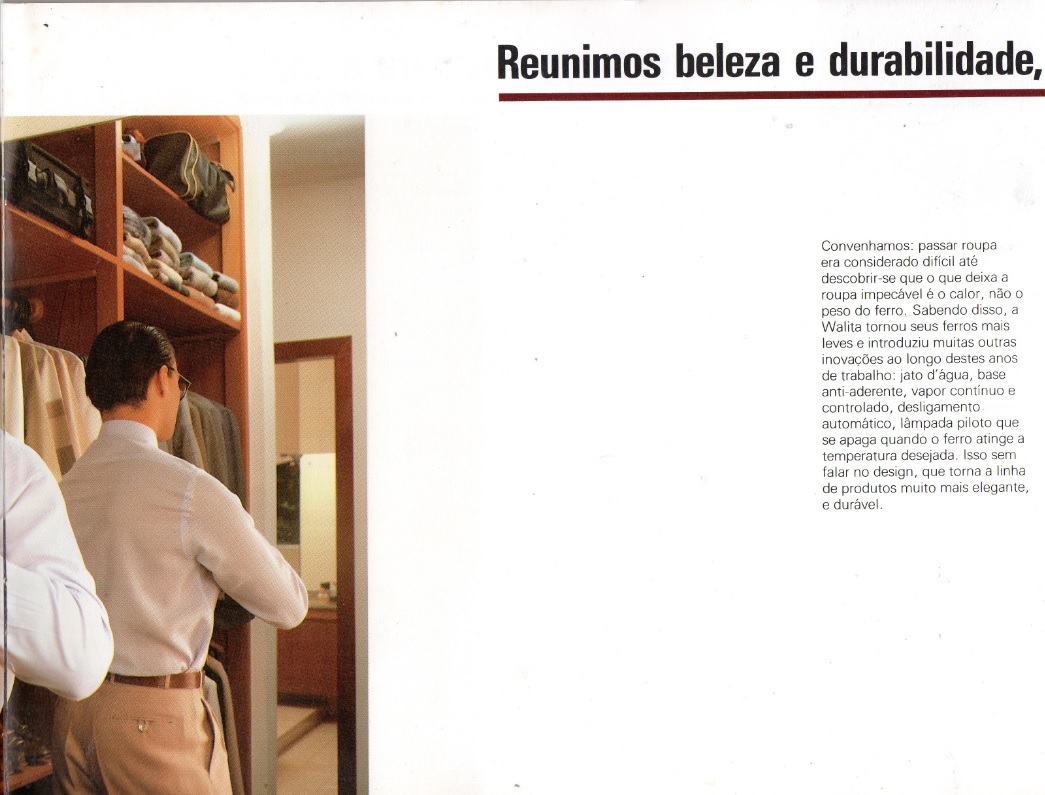 Reunimos beleza e durabilidade,

Convenhamos: passar roupa era considerado difícil até descobrir-se que o que deixa a roupa impecável é o calor, não o peso do ferro. Sabendo disso, a Walita tornou seus ferros mais leves e introduziu muitas outras inovações ao longo destes anos de trabalho: jato d'água, base anti-aderente, vapor contínuo e controlado, desligamento automático, lâmpada piloto que se apaga quando o ferro atinge a temperatura desejada. Isso sem falar no design, que torna a linha de produtos muito mais elegante, e durável.